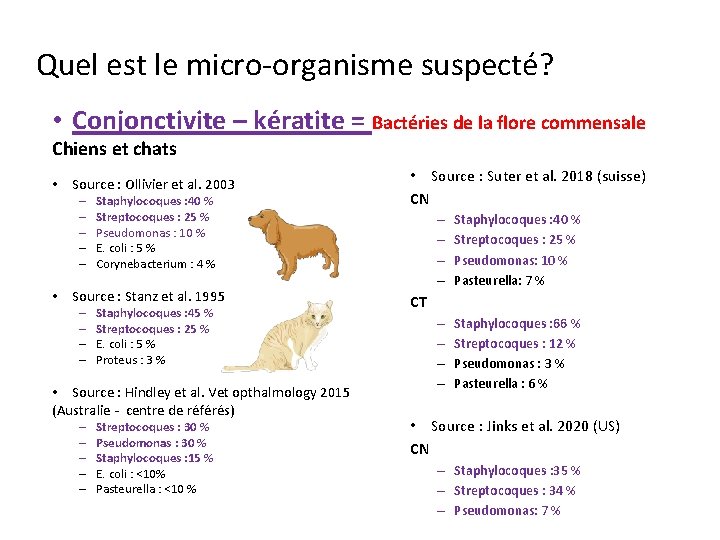 Quel est le micro-organisme suspecté?

• Conjonctivite – kératite = Bactéries de la flore commensale

Chiens et chats

• Source : Ollivier et al. 2003
– Staphylocoques :40 %
– Streptocoques : 25 %
– Pseudomonas : 10 %
– E. coli : 5 %
– Corynebacterium : 4 %

• Source : Stanz et al. 1995
– Staphylocoques :45 %
– Streptocoques : 25 %
– E. coli : 5 %
– Proteus : 3 %

• Source : Hindley et al. Vet opthalmology 2015 (Australie - centre de référés)
– Streptocoques : 30 %
– Pseudomonas : 30 %
– Staphylocoques :15 %
– E. coli : <10%
– Pasteurella : <10 %

• Source : Suter et al. 2018 (suisse)
CN
– Staphylocoques :40 %
– Streptocoques : 25 %
– Pseudomonas: 10 %
– Pasteurella: 7 %
CT
– Staphylocoques :66 %
– Streptocoques : 12 %
– Pseudomonas : 3 %
– Pasteurella : 6 %

• Source : Jinks et al. 2020 (US)
CN
– Staphylocoques :35 %
– Streptocoques : 34 %
– Pseudomonas: 7 %